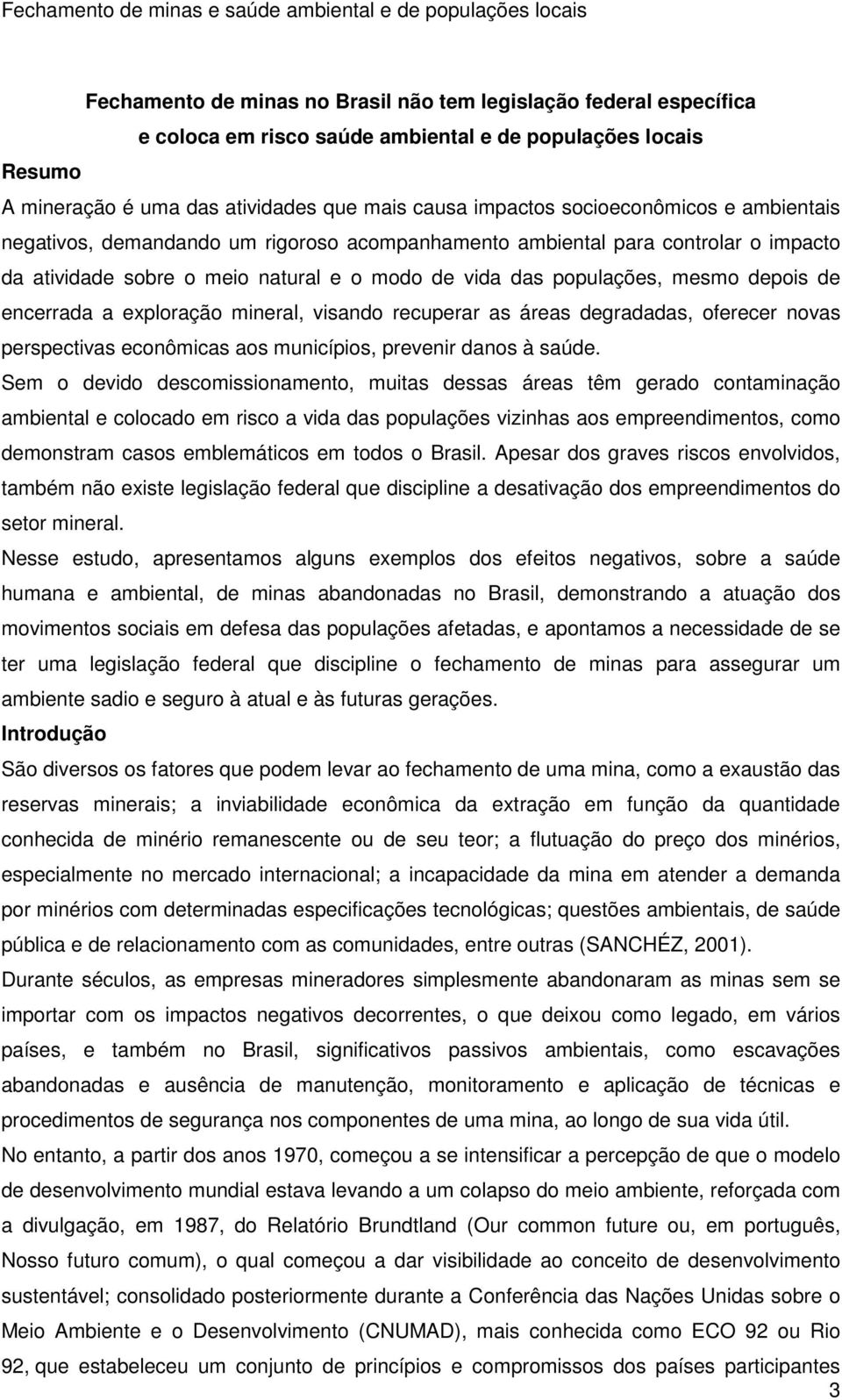 Fechamento de minas e saúde ambiental e de populações locais

Fechamento de minas no Brasil não tem legislação federal específica e coloca em risco saúde ambiental e de populações locais

Resumo

A mineração é uma das atividades que mais causa impactos socioeconômicos e ambientais negativos, demandando um rigoroso acompanhamento ambiental para controlar o impacto da atividade sobre o meio natural e o modo de vida das populações, mesmo depois de encerrada a exploração mineral, visando recuperar as áreas degradadas, oferecer novas perspectivas econômicas aos municípios, prevenir danos à saúde.

Sem o devido descomissionamento, muitas dessas áreas têm gerado contaminação ambiental e colocado em risco a vida das populações vizinhas aos empreendimentos, como demonstram casos emblemáticos em todos o Brasil. Apesar dos graves riscos envolvidos, também não existe legislação federal que discipline a desativação dos empreendimentos do setor mineral.

Nesse estudo, apresentamos alguns exemplos dos efeitos negativos, sobre a saúde humana e ambiental, de minas abandonadas no Brasil, demonstrando a atuação dos movimentos sociais em defesa das populações afetadas, e apontamos a necessidade de se ter uma legislação federal que discipline o fechamento de minas para assegurar um ambiente sadio e seguro à atual e às futuras gerações.

Introdução

São diversos os fatores que podem levar ao fechamento de uma mina, como a exaustão das reservas minerais; a inviabilidade econômica da extração em função da quantidade conhecida de minério remanescente ou de seu teor; a flutuação do preço dos minérios, especialmente no mercado internacional; a incapacidade da mina em atender a demanda por minérios com determinadas especificações tecnológicas; questões ambientais, de saúde pública e de relacionamento com as comunidades, entre outras (SANCHÉZ, 2001).

Durante séculos, as empresas mineradores simplesmente abandonaram as minas sem se importar com os impactos negativos decorrentes, o que deixou como legado, em vários países, e também no Brasil, significativos passivos ambientais, como escavações abandonadas e ausência de manutenção, monitoramento e aplicação de técnicas e procedimentos de segurança nos componentes de uma mina, ao longo de sua vida útil.

No entanto, a partir dos anos 1970, começou a se intensificar a percepção de que o modelo de desenvolvimento mundial estava levando a um colapso do meio ambiente, reforçada com a divulgação, em 1987, do Relatório Brundtland (Our common future ou, em português, Nosso futuro comum), o qual começou a dar visibilidade ao conceito de desenvolvimento sustentável; consolidado posteriormente durante a Conferência das Nações Unidas sobre o Meio Ambiente e o Desenvolvimento (CNUMAD), mais conhecida como ECO 92 ou Rio 92, que estabeleceu um conjunto de princípios e compromissos dos países participantes

3